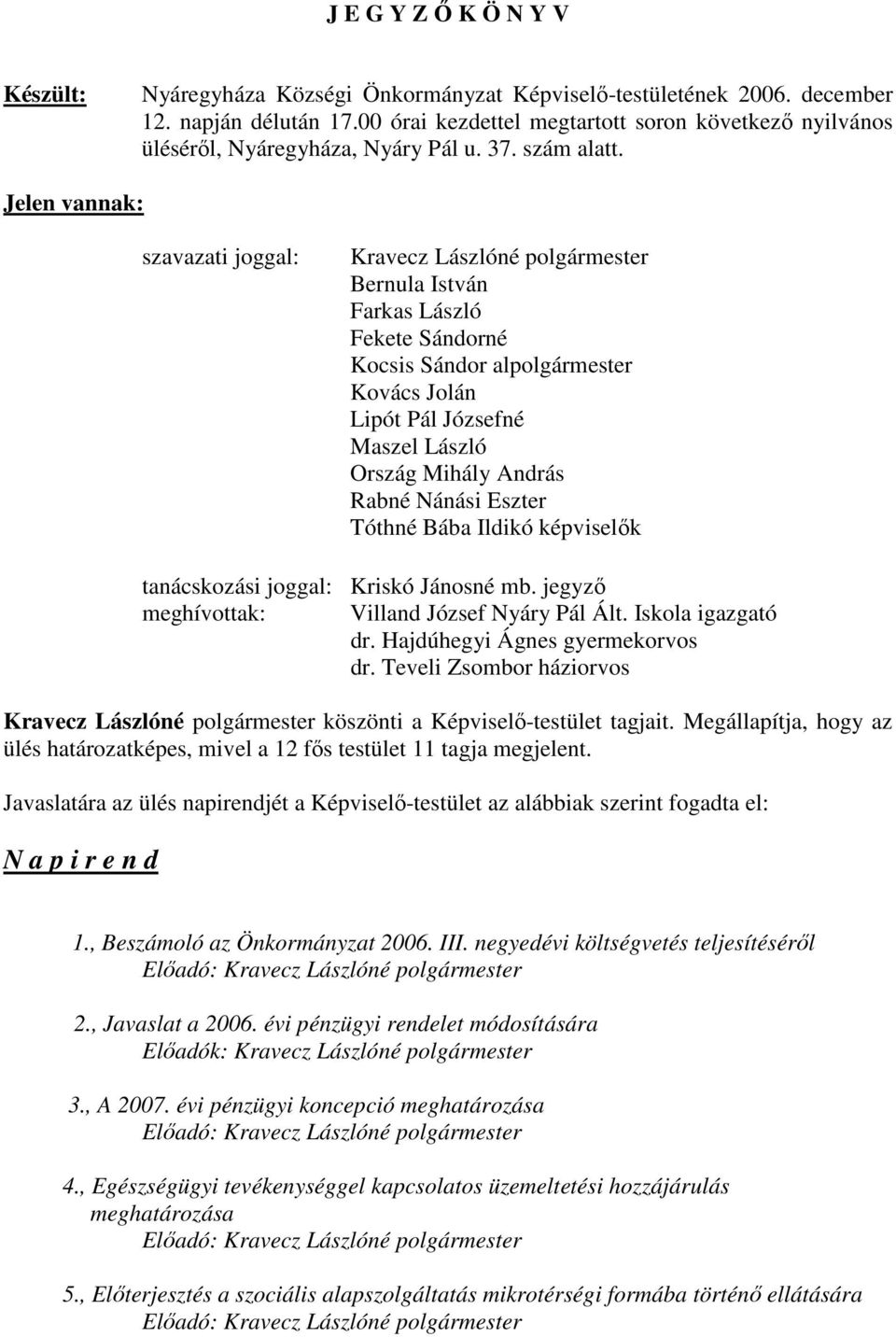 J E G Y Z Ő K Ö N Y V

Készült: Nyáregyháza Községi Önkormányzat Képviselő-testületének 2006. december 12. napján délután 17.00 órai kezdettel megtartott soron következő nyilvános üléséről, Nyáregyháza, Nyáry Pál u. 37. szám alatt.

Jelen vannak:

szavazati joggal: Kravecz Lászlóné polgármester
Bernula István
Farkas László
Fekete Sándorné
Kocsis Sándor alpolgármester
Kovács Jolán
Lipót Pál Józsefné
Maszel László
Ország Mihály András
Rabné Nánási Eszter
Tóthné Bába Ildikó képviselők

tanácskozási joggal: Kriskó Jánosné mb. jegyző
meghívottak: Villand József Nyáry Pál Ált. Iskola igazgató
dr. Hajdúhegyi Ágnes gyermekorvos
dr. Teveli Zsombor háziorvos

Kravecz Lászlóné polgármester köszönti a Képviselő-testület tagjait. Megállapítja, hogy az ülés határozatképes, mivel a 12 fős testület 11 tagja megjelent.

Javaslatára az ülés napirendjét a Képviselő-testület az alábbiak szerint fogadta el:

N a p i r e n d

1., Beszámoló az Önkormányzat 2006. III. negyedévi költségvetés teljesítéséről
Előadó: Kravecz Lászlóné polgármester

2., Javaslat a 2006. évi pénzügyi rendelet módosítására
Előadók: Kravecz Lászlóné polgármester

3., A 2007. évi pénzügyi koncepció meghatározása
Előadó: Kravecz Lászlóné polgármester

4., Egészségügyi tevékenységgel kapcsolatos üzemeltetési hozzájárulás meghatározása
Előadó: Kravecz Lászlóné polgármester

5., Előterjesztés a szociális alapszolgáltatás mikrotérségi formába történő ellátására
Előadó: Kravecz Lászlóné polgármester